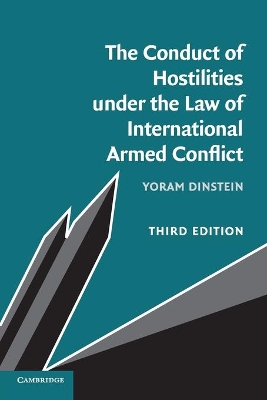 The Conduct of Hostilities under the Law of International Armed Conflict

YORAM DINSTEIN

THIRD EDITION

CAMBRIDGE